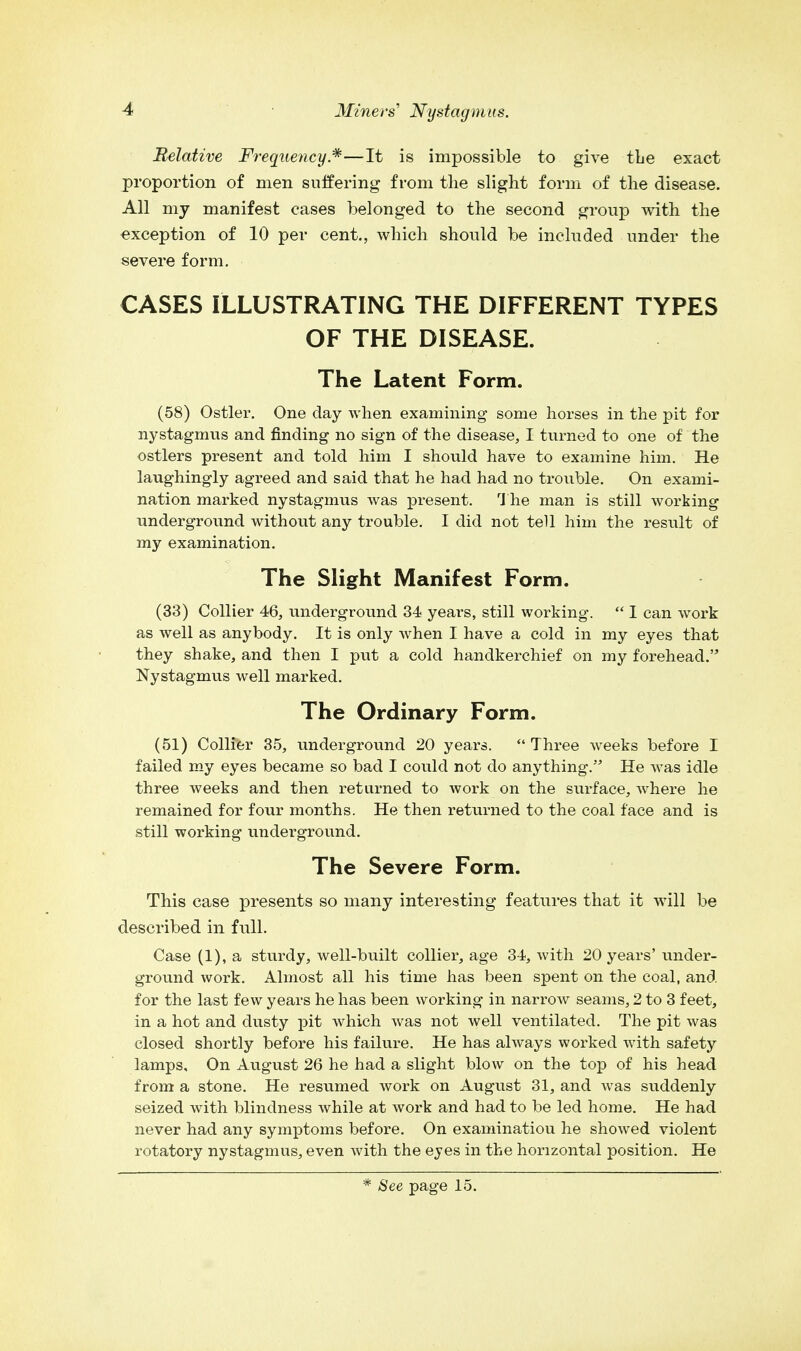 4 Miners' Nystagmus.

Relative Frequency.*—It is impossible to give the exact proportion of men suffering from the slight form of the disease. All my manifest cases belonged to the second group with the exception of 10 per cent., which should be included under the severe form.

CASES ILLUSTRATING THE DIFFERENT TYPES OF THE DISEASE.

The Latent Form.

(58) Ostler. One day when examining some horses in the pit for nystagmus and finding no sign of the disease, I turned to one of the ostlers present and told him I should have to examine him. He laughingly agreed and said that he had had no trouble. On examination marked nystagmus was present. The man is still working underground without any trouble. I did not tell him the result of my examination.

The Slight Manifest Form.

(33) Collier 46, underground 34 years, still working. "I can work as well as anybody. It is only when I have a cold in my eyes that they shake, and then I put a cold handkerchief on my forehead." Nystagmus well marked.

The Ordinary Form.

(51) Collier 35, underground 20 years. "Three weeks before I failed my eyes became so bad I could not do anything." He was idle three weeks and then returned to work on the surface, where he remained for four months. He then returned to the coal face and is still working underground.

The Severe Form.

This case presents so many interesting features that it will be described in full.

Case (1), a sturdy, well-built collier, age 34, with 20 years' underground work. Almost all his time has been spent on the coal, and for the last few years he has been working in narrow seams, 2 to 3 feet, in a hot and dusty pit which was not well ventilated. The pit was closed shortly before his failure. He has always worked with safety lamps. On August 26 he had a slight blow on the top of his head from a stone. He resumed work on August 31, and was suddenly seized with blindness while at work and had to be led home. He had never had any symptoms before. On examinatiou he showed violent rotatory nystagmus, even with the eyes in the horizontal position. He

* See page 15.